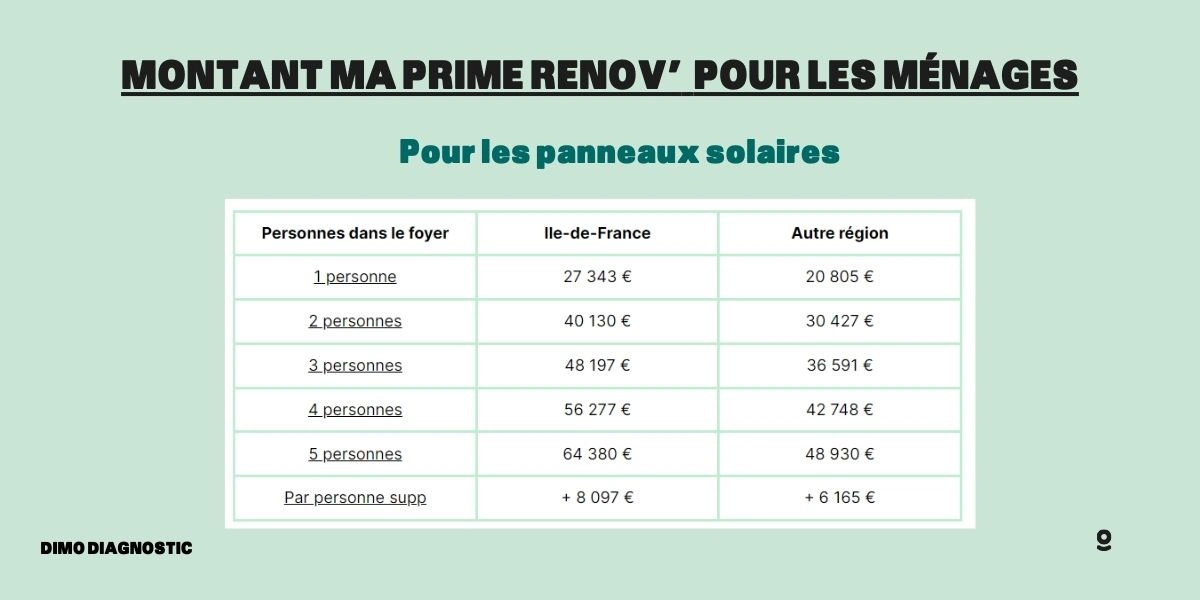 MONTANT MA PRIME RENOV' POUR LES MÉNAGES

Pour les panneaux solaires

| Personnes dans le foyer | Ile-de-France | Autre région |
|---|---|---|
| 1 personne | 27 343 € | 20 805 € |
| 2 personnes | 40 130 € | 30 427 € |
| 3 personnes | 48 197 € | 36 591 € |
| 4 personnes | 56 277 € | 42 748 € |
| 5 personnes | 64 380 € | 48 930 € |
| Par personne supp | + 8 097 € | + 6 165 € |

DIMO DIAGNOSTIC